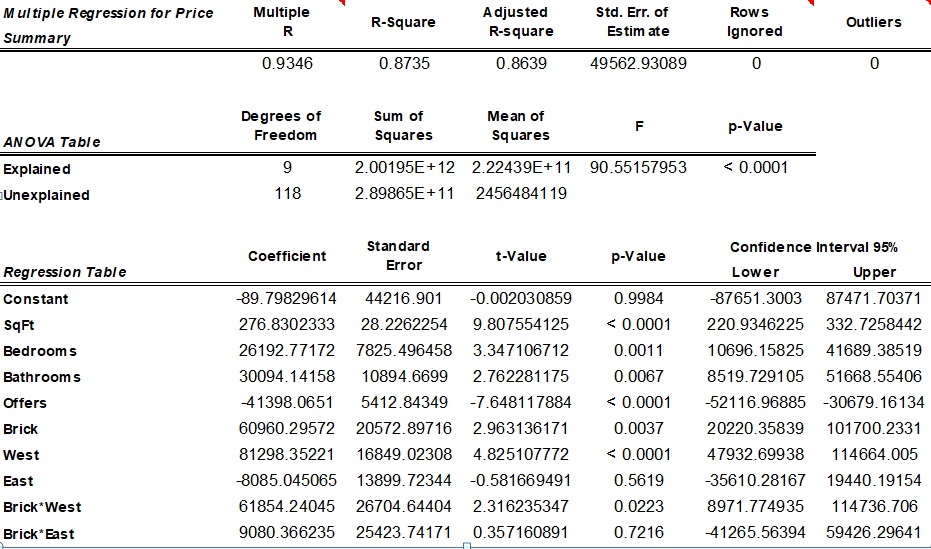 | Multiple Regression for Price Summary | Multiple R | R-Square | Adjusted R-square | Std. Err. of Estimate | Rows Ignored | Outliers |
|---|---|---|---|---|---|---|
| | 0.9346 | 0.8735 | 0.8639 | 49562.93089 | 0 | 0 |

| ANOVA Table | Degrees of Freedom | Sum of Squares | Mean of Squares | F | p-Value |
|---|---|---|---|---|---|
| Explained | 9 | 2.00195E+12 | 2.22439E+11 | 90.55157953 | < 0.0001 |
| Unexplained | 118 | 2.89865E+11 | 2456484119 | | |

| Regression Table | Coefficient | Standard Error | t-Value | p-Value | Confidence Interval 95% Lower | Confidence Interval 95% Upper |
|---|---|---|---|---|---|---|
| Constant | -89.79829614 | 44216.901 | -0.002030859 | 0.9984 | -87651.3003 | 87471.70371 |
| SqFt | 276.8302333 | 28.2262254 | 9.807554125 | < 0.0001 | 220.9346225 | 332.7258442 |
| Bedrooms | 26192.77172 | 7825.496458 | 3.347106712 | 0.0011 | 10696.15825 | 41689.38519 |
| Bathrooms | 30094.14158 | 10894.6699 | 2.762281175 | 0.0067 | 8519.729105 | 51668.55406 |
| Offers | -41398.0651 | 5412.84349 | -7.648117884 | < 0.0001 | -52116.96885 | -30679.16134 |
| Brick | 60960.29572 | 20572.89716 | 2.963136171 | 0.0037 | 20220.35839 | 101700.2331 |
| West | 81298.35221 | 16849.02308 | 4.825107772 | < 0.0001 | 47932.69938 | 114664.005 |
| East | -8085.045065 | 13899.72344 | -0.581669491 | 0.5619 | -35610.28167 | 19440.19154 |
| Brick*West | 61854.24045 | 26704.64404 | 2.316235347 | 0.0223 | 8971.774935 | 114736.706 |
| Brick*East | 9080.366235 | 25423.74171 | 0.357160891 | 0.7216 | -41265.56394 | 59426.29641 |